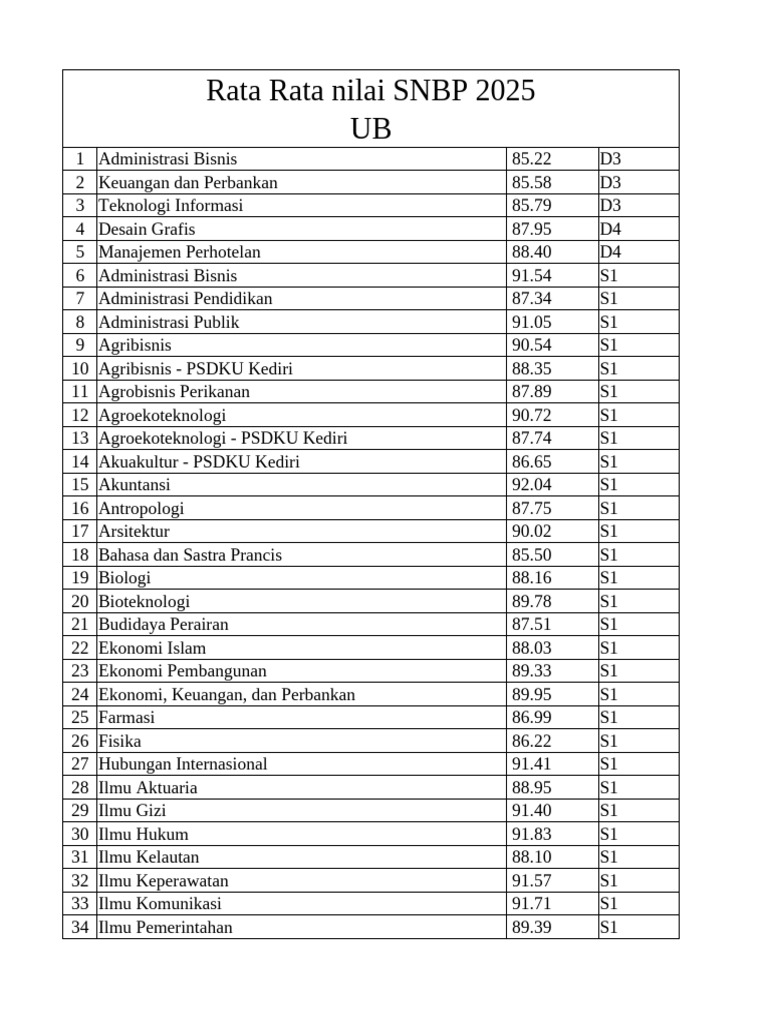 Rata Rata nilai SNBP 2025
UB

| | | | |
|---|---|---|---|
| 1 | Administrasi Bisnis | 85.22 | D3 |
| 2 | Keuangan dan Perbankan | 85.58 | D3 |
| 3 | Teknologi Informasi | 85.79 | D3 |
| 4 | Desain Grafis | 87.95 | D4 |
| 5 | Manajemen Perhotelan | 88.40 | D4 |
| 6 | Administrasi Bisnis | 91.54 | S1 |
| 7 | Administrasi Pendidikan | 87.34 | S1 |
| 8 | Administrasi Publik | 91.05 | S1 |
| 9 | Agribisnis | 90.54 | S1 |
| 10 | Agribisnis - PSDKU Kediri | 88.35 | S1 |
| 11 | Agrobisnis Perikanan | 87.89 | S1 |
| 12 | Agroekoteknologi | 90.72 | S1 |
| 13 | Agroekoteknologi - PSDKU Kediri | 87.74 | S1 |
| 14 | Akuakultur - PSDKU Kediri | 86.65 | S1 |
| 15 | Akuntansi | 92.04 | S1 |
| 16 | Antropologi | 87.75 | S1 |
| 17 | Arsitektur | 90.02 | S1 |
| 18 | Bahasa dan Sastra Prancis | 85.50 | S1 |
| 19 | Biologi | 88.16 | S1 |
| 20 | Bioteknologi | 89.78 | S1 |
| 21 | Budidaya Perairan | 87.51 | S1 |
| 22 | Ekonomi Islam | 88.03 | S1 |
| 23 | Ekonomi Pembangunan | 89.33 | S1 |
| 24 | Ekonomi, Keuangan, dan Perbankan | 89.95 | S1 |
| 25 | Farmasi | 86.99 | S1 |
| 26 | Fisika | 86.22 | S1 |
| 27 | Hubungan Internasional | 91.41 | S1 |
| 28 | Ilmu Aktuaria | 88.95 | S1 |
| 29 | Ilmu Gizi | 91.40 | S1 |
| 30 | Ilmu Hukum | 91.83 | S1 |
| 31 | Ilmu Kelautan | 88.10 | S1 |
| 32 | Ilmu Keperawatan | 91.57 | S1 |
| 33 | Ilmu Komunikasi | 91.71 | S1 |
| 34 | Ilmu Pemerintahan | 89.39 | S1 |